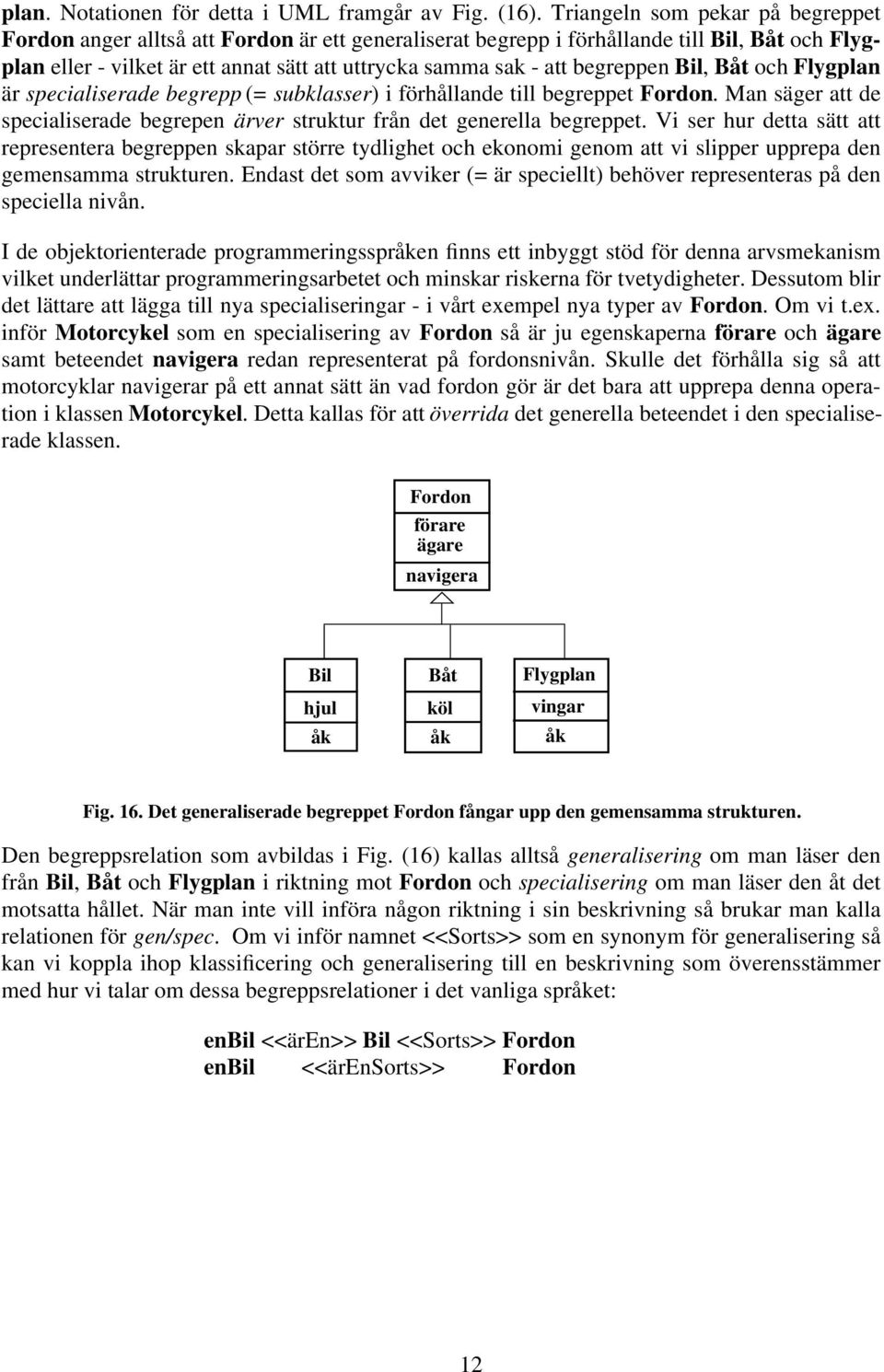 plan. Notationen för detta i UML framgår av Fig. (16). Triangeln som pekar på begreppet Fordon anger alltså att Fordon är ett generaliserat begrepp i förhållande till Bil, Båt och Flygplan eller - vilket är ett annat sätt att uttrycka samma sak - att begreppen Bil, Båt och Flygplan är specialiserade begrepp (= subklasser) i förhållande till begreppet Fordon. Man säger att de specialiserade begrepen ärver struktur från det generella begreppet. Vi ser hur detta sätt att representera begreppen skapar större tydlighet och ekonomi genom att vi slipper upprepa den gemensamma strukturen. Endast det som avviker (= är speciellt) behöver representeras på den speciella nivån.

I de objektorienterade programmeringsspråken finns ett inbyggt stöd för denna arvsmekanism vilket underlättar programmeringsarbetet och minskar riskerna för tvetydigheter. Dessutom blir det lättare att lägga till nya specialiseringar - i vårt exempel nya typer av Fordon. Om vi t.ex. inför Motorcykel som en specialisering av Fordon så är ju egenskaperna förare och ägare samt beteendet navigera redan representerat på fordonsnivån. Skulle det förhålla sig så att motorcyklar navigerar på ett annat sätt än vad fordon gör är det bara att upprepa denna operation i klassen Motorcykel. Detta kallas för att överrida det generella beteendet i den specialiserade klassen.

Fordon
förare
ägare
navigera

Bil
hjul
åk

Båt
köl
åk

Flygplan
vingar
åk

Fig. 16. Det generaliserade begreppet Fordon fångar upp den gemensamma strukturen.

Den begreppsrelation som avbildas i Fig. (16) kallas alltså generalisering om man läser den från Bil, Båt och Flygplan i riktning mot Fordon och specialisering om man läser den åt det motsatta hållet. När man inte vill införa någon riktning i sin beskrivning så brukar man kalla relationen för gen/spec. Om vi inför namnet <<Sorts>> som en synonym för generalisering så kan vi koppla ihop klassificering och generalisering till en beskrivning som överensstämmer med hur vi talar om dessa begreppsrelationer i det vanliga språket:

enBil <<ärEn>> Bil <<Sorts>> Fordon
enBil <<ärEnSorts>> Fordon

12